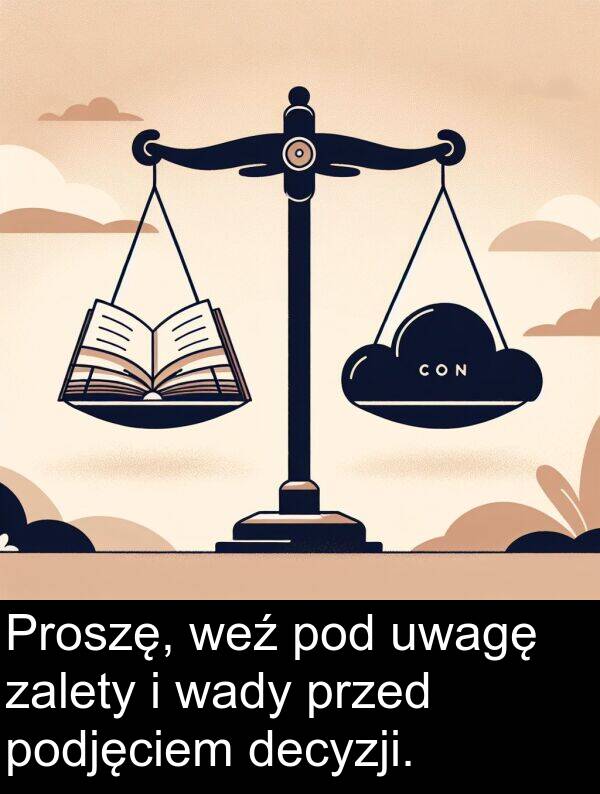 CON

Proszę, weź pod uwagę zalety i wady przed podjęciem decyzji.